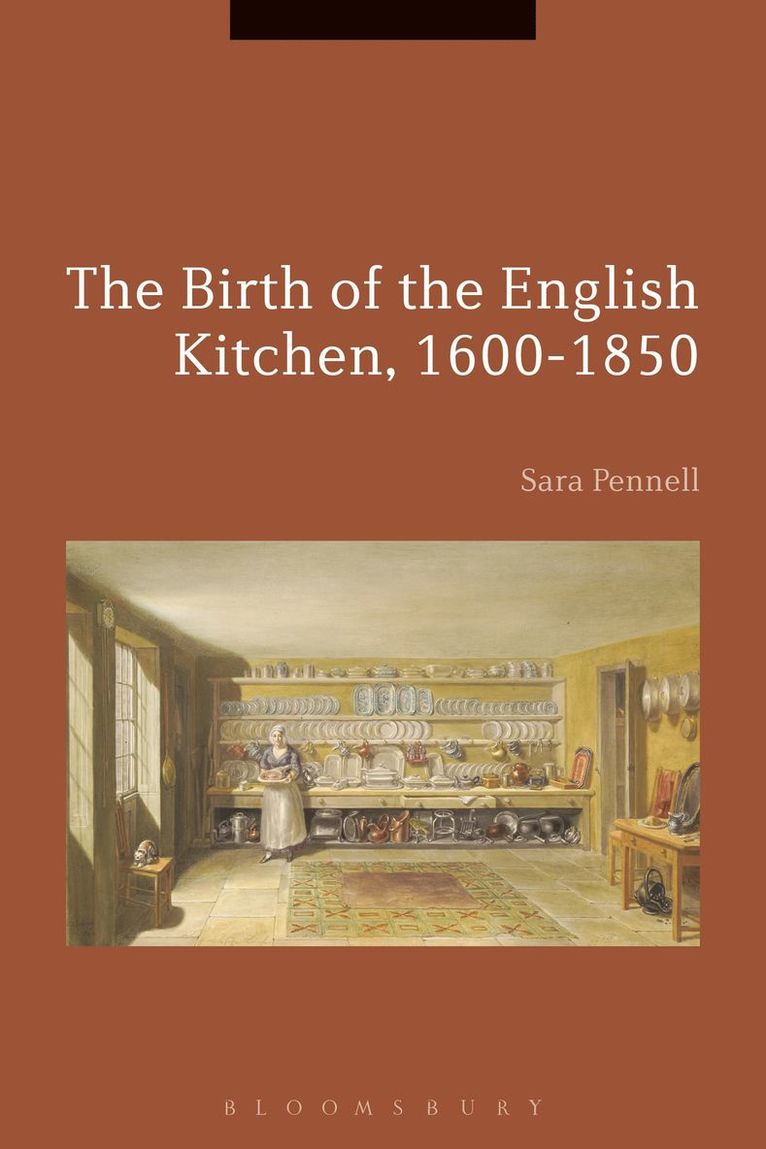 The Birth of the English Kitchen, 1600-1850

Sara Pennell

BLOOMSBURY